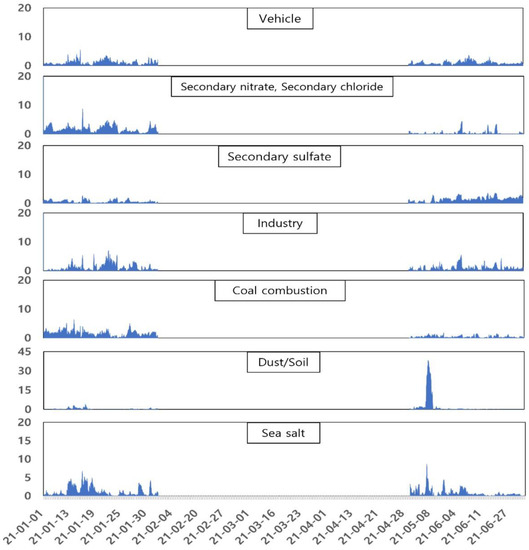 20
10
0
Vehicle

20
10
0
Secondary nitrate, Secondary chloride

20
10
0
Secondary sulfate

20
10
0
Industry

20
10
0
Coal combustion

45
30
15
0
Dust/Soil

20
15
10
5
0
Sea salt

21-01-01
21-01-13
21-01-19
21-01-25
21-01-30
21-02-04
21-02-20
21-02-27
21-03-01
21-03-16
21-03-23
21-04-01
21-04-13
21-04-21
21-04-28
21-05-08
21-06-04
21-06-11
21-06-27